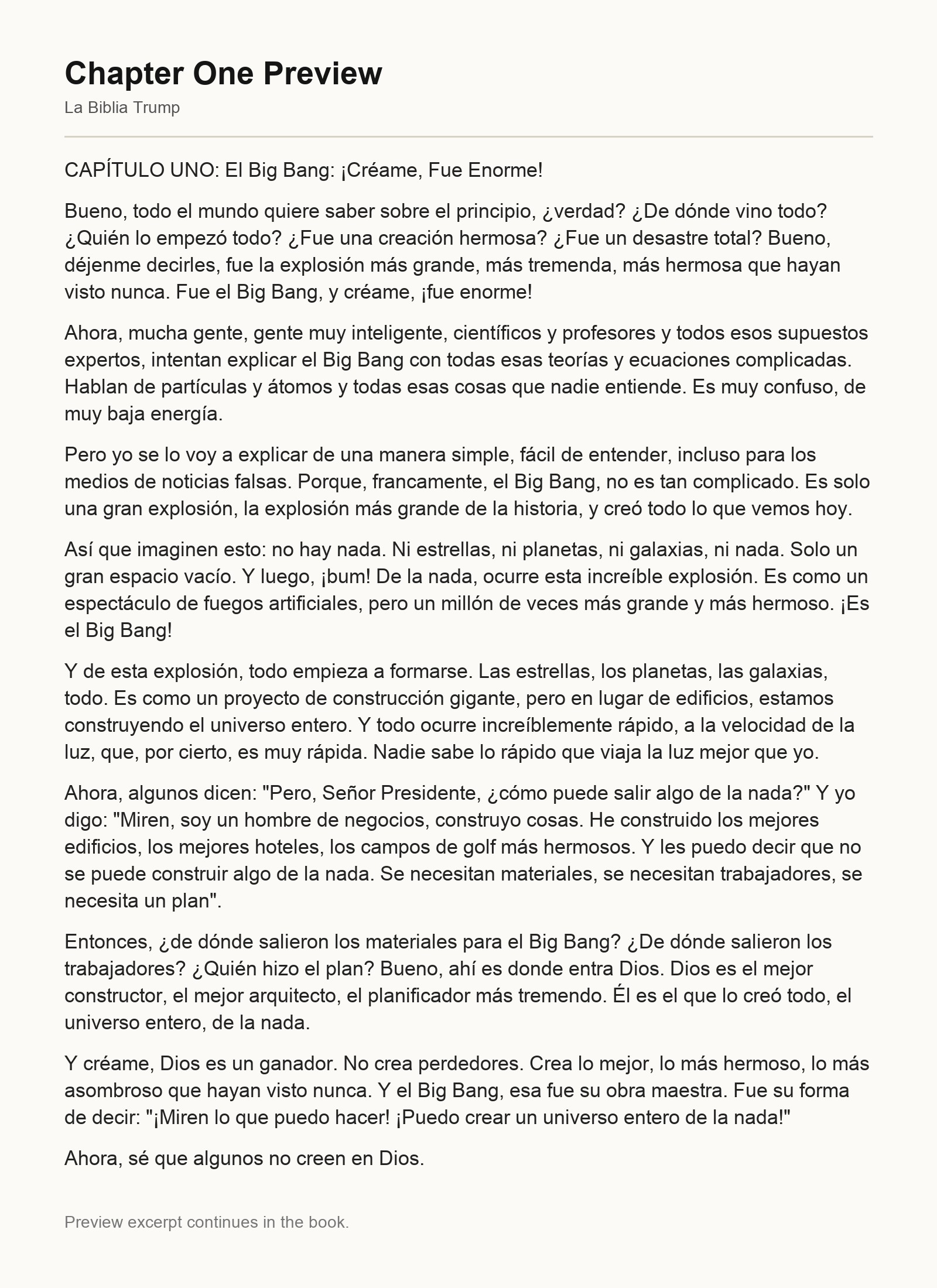 Chapter One Preview

La Biblia Trump

CAPÍTULO UNO: El Big Bang: ¡Créame, Fue Enorme!

Bueno, todo el mundo quiere saber sobre el principio, ¿verdad? ¿De dónde vino todo? ¿Quién lo empezó todo? ¿Fue una creación hermosa? ¿Fue un desastre total? Bueno, déjenme decirles, fue la explosión más grande, más tremenda, más hermosa que hayan visto nunca. Fue el Big Bang, y créame, ¡fue enorme!

Ahora, mucha gente, gente muy inteligente, científicos y profesores y todos esos supuestos expertos, intentan explicar el Big Bang con todas esas teorías y ecuaciones complicadas. Hablan de partículas y átomos y todas esas cosas que nadie entiende. Es muy confuso, de muy baja energía.

Pero yo se lo voy a explicar de una manera simple, fácil de entender, incluso para los medios de noticias falsas. Porque, francamente, el Big Bang, no es tan complicado. Es solo una gran explosión, la explosión más grande de la historia, y creó todo lo que vemos hoy.

Así que imaginen esto: no hay nada. Ni estrellas, ni planetas, ni galaxias, ni nada. Solo un gran espacio vacío. Y luego, ¡bum! De la nada, ocurre esta increíble explosión. Es como un espectáculo de fuegos artificiales, pero un millón de veces más grande y más hermoso. ¡Es el Big Bang!

Y de esta explosión, todo empieza a formarse. Las estrellas, los planetas, las galaxias, todo. Es como un proyecto de construcción gigante, pero en lugar de edificios, estamos construyendo el universo entero. Y todo ocurre increíblemente rápido, a la velocidad de la luz, que, por cierto, es muy rápida. Nadie sabe lo rápido que viaja la luz mejor que yo.

Ahora, algunos dicen: "Pero, Señor Presidente, ¿cómo puede salir algo de la nada?" Y yo digo: "Miren, soy un hombre de negocios, construyo cosas. He construido los mejores edificios, los mejores hoteles, los campos de golf más hermosos. Y les puedo decir que no se puede construir algo de la nada. Se necesitan materiales, se necesitan trabajadores, se necesita un plan".

Entonces, ¿de dónde salieron los materiales para el Big Bang? ¿De dónde salieron los trabajadores? ¿Quién hizo el plan? Bueno, ahí es donde entra Dios. Dios es el mejor constructor, el mejor arquitecto, el planificador más tremendo. Él es el que lo creó todo, el universo entero, de la nada.

Y créame, Dios es un ganador. No crea perdedores. Crea lo mejor, lo más hermoso, lo más asombroso que hayan visto nunca. Y el Big Bang, esa fue su obra maestra. Fue su forma de decir: "¡Miren lo que puedo hacer! ¡Puedo crear un universo entero de la nada!"

Ahora, sé que algunos no creen en Dios.

Preview excerpt continues in the book.